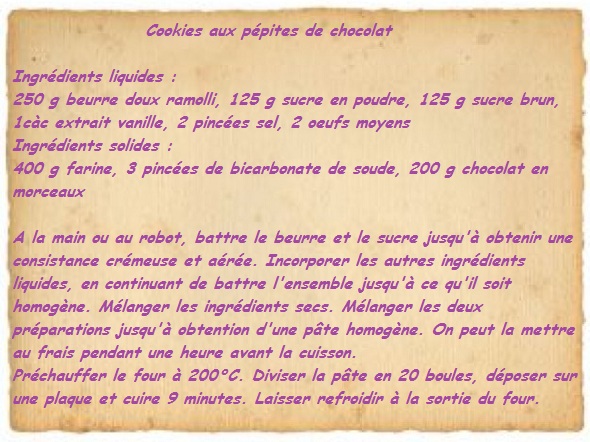 Cookies aux pépites de chocolat

Ingrédients liquides :
250 g beurre doux ramolli, 125 g sucre en poudre, 125 g sucre brun, 1càc extrait vanille, 2 pincées sel, 2 oeufs moyens
Ingrédients solides :
400 g farine, 3 pincées de bicarbonate de soude, 200 g chocolat en morceaux

A la main ou au robot, battre le beurre et le sucre jusqu'à obtenir une consistance crémeuse et aérée. Incorporer les autres ingrédients liquides, en continuant de battre l'ensemble jusqu'à ce qu'il soit homogène. Mélanger les ingrédients secs. Mélanger les deux préparations jusqu'à obtention d'une pâte homogène. On peut la mettre au frais pendant une heure avant la cuisson.
Préchauffer le four à 200°C. Diviser la pâte en 20 boules, déposer sur une plaque et cuire 9 minutes. Laisser refroidir à la sortie du four.